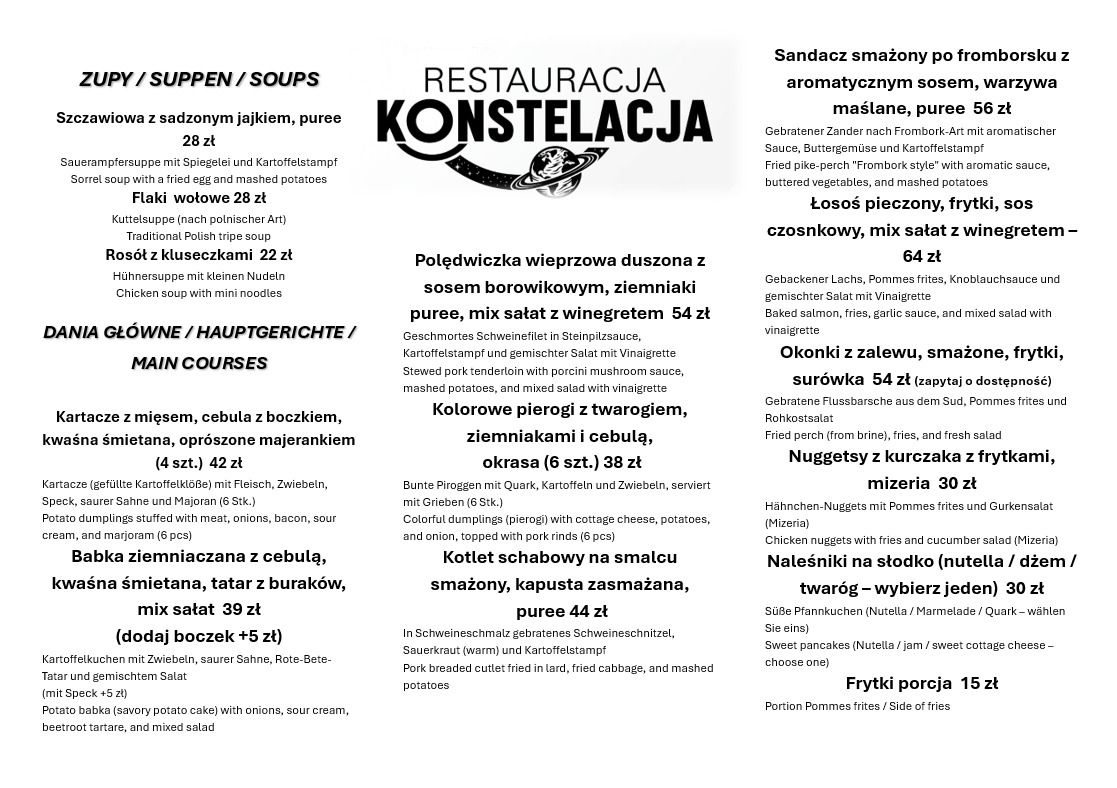 ZUPY / SUPPEN / SOUPS

Szczawiowa z sadzonym jajkiem, puree 28 zł
Sauerampfersuppe mit Spiegelei und Kartoffelstampf
Sorrel soup with a fried egg and mashed potatoes

Flaki wołowe 28 zł
Kuttelsuppe (nach polnischer Art)
Traditional Polish tripe soup

Rosół z kluseczkami 22 zł
Hühnersuppe mit kleinen Nudeln
Chicken soup with mini noodles

DANIA GŁÓWNE / HAUPTGERICHTE / MAIN COURSES

Kartacze z mięsem, cebula z boczkiem, kwaśna śmietana, oprószone majerankiem (4 szt.) 42 zł
Kartacze (gefüllte Kartoffelklöße) mit Fleisch, Zwiebeln, Speck, saurer Sahne und Majoran (6 Stk.)
Potato dumplings stuffed with meat, onions, bacon, sour cream, and marjoram (6 pcs)

Babka ziemniaczana z cebulą, kwaśna śmietana, tatar z buraków, mix sałat 39 zł (dodaj boczek +5 zł)
Kartoffelkuchen mit Zwiebeln, saurer Sahne, Rote-Bete-Tatar und gemischtem Salat
(mit Speck +5 zł)
Potato babka (savory potato cake) with onions, sour cream, beetroot tartare, and mixed salad

RESTAURACJA
KONSTELACJA

Polędwiczka wieprzowa duszona z sosem borowikowym, ziemniaki puree, mix sałat z winegretem 54 zł
Geschmortes Schweinefilet in Steinpilzsauce, Kartoffelstampf und gemischter Salat mit Vinaigrette
Stewed pork tenderloin with porcini mushroom sauce, mashed potatoes, and mixed salad with vinaigrette

Kolorowe pierogi z twarogiem, ziemniakami i cebulą, okrasa (6 szt.) 38 zł
Bunte Piroggen mit Quark, Kartoffeln und Zwiebeln, serviert mit Grieben (6 Stk.)
Colorful dumplings (pierogi) with cottage cheese, potatoes, and onion, topped with pork rinds (6 pcs)

Kotlet schabowy na smalcu smażony, kapusta zasmażana, puree 44 zł
In Schweineschmalz gebratenes Schweineschnitzel, Sauerkraut (warm) und Kartoffelstampf
Pork breaded cutlet fried in lard, fried cabbage, and mashed potatoes

Sandacz smażony po fromborsku z aromatycznym sosem, warzywa maślane, puree 56 zł
Gebratener Zander nach Frombork-Art mit aromatischer Sauce, Buttergemüse und Kartoffelstampf
Fried pike-perch "Frombork style" with aromatic sauce, buttered vegetables, and mashed potatoes

Łosoś pieczony, frytki, sos czosnkowy, mix sałat z winegretem – 64 zł
Gebackener Lachs, Pommes frites, Knoblauchsauce und gemischter Salat mit Vinaigrette
Baked salmon, fries, garlic sauce, and mixed salad with vinaigrette

Okonki z zalewu, smażone, frytki, surówka 54 zł (zapytaj o dostępność)
Gebratene Flussbarsche aus dem Sud, Pommes frites und Rohkostsalat
Fried perch (from brine), fries, and fresh salad

Nuggetsy z kurczaka z frytkami, mizeria 30 zł
Hähnchen-Nuggets mit Pommes frites und Gurkensalat (Mizeria)
Chicken nuggets with fries and cucumber salad (Mizeria)

Naleśniki na słodko (nutella / dżem / twaróg – wybierz jeden) 30 zł
Süße Pfannkuchen (Nutella / Marmelade / Quark – wählen Sie eins)
Sweet pancakes (Nutella / jam / sweet cottage cheese – choose one)

Frytki porcja 15 zł
Portion Pommes frites / Side of fries